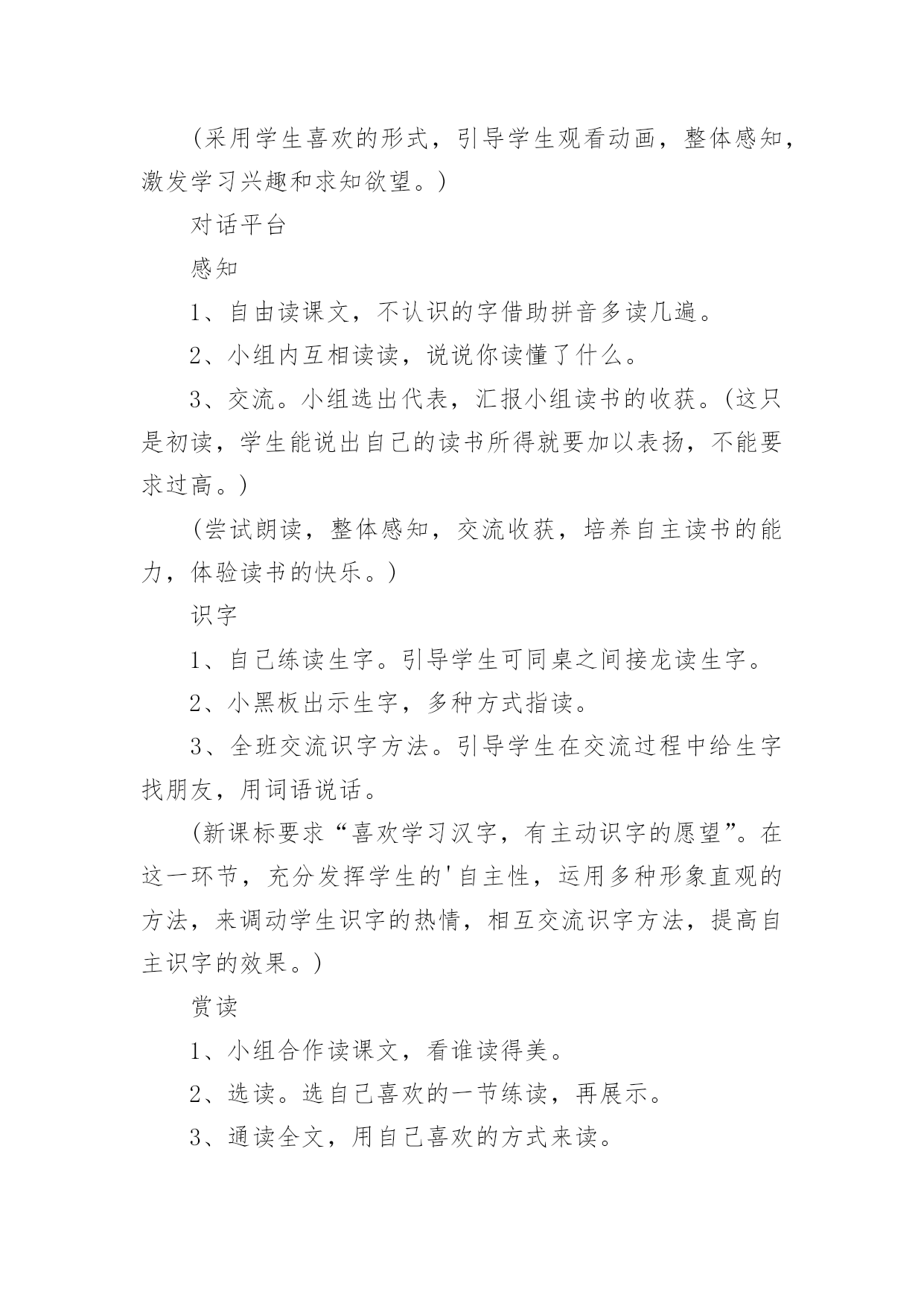 （采用学生喜欢的形式，引导学生观看动画，整体感知，激发学习兴趣和求知欲望。）

对话平台

感知

1、自由读课文，不认识的字借助拼音多读几遍。

2、小组内互相读读，说说你读懂了什么。

3、交流。小组选出代表，汇报小组读书的收获。（这只是初读，学生能说出自己的读书所得就要加以表扬，不能要求过高。）

（尝试朗读，整体感知，交流收获，培养自主读书的能力，体验读书的快乐。）

识字

1、自己练读生字。引导学生可同桌之间接龙读生字。

2、小黑板出示生字，多种方式指读。

3、全班交流识字方法。引导学生在交流过程中给生字找朋友，用词语说话。

（新课标要求“喜欢学习汉字，有主动识字的愿望”。在这一环节，充分发挥学生的'自主性，运用多种形象直观的方法，来调动学生识字的热情，相互交流识字方法，提高自主识字的效果。）

赏读

1、小组合作读课文，看谁读得美。

2、选读。选自己喜欢的一节练读，再展示。

3、通读全文，用自己喜欢的方式来读。